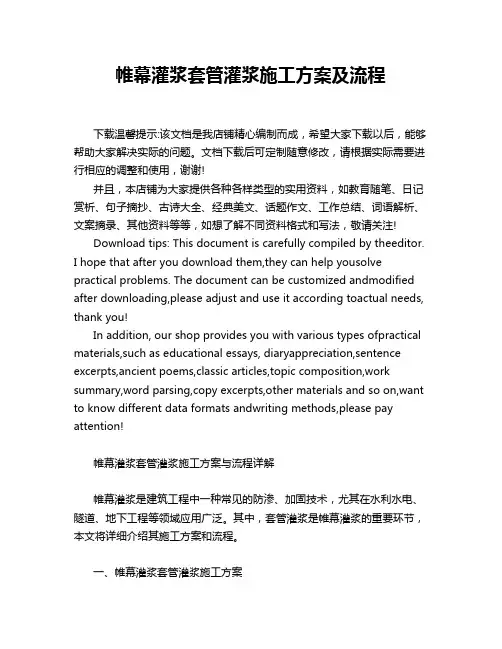 帷幕灌浆套管灌浆施工方案及流程

下载温馨提示:该文档是我店铺精心编制而成，希望大家下载以后，能够帮助大家解决实际的问题。文档下载后可定制随意修改，请根据实际需要进行相应的调整和使用，谢谢!

并且，本店铺为大家提供各种各样类型的实用资料，如教育随笔、日记赏析、句子摘抄、古诗大全、经典美文、话题作文、工作总结、词语解析、文案摘录、其他资料等等，如想了解不同资料格式和写法，敬请关注!

Download tips: This document is carefully compiled by theeditor. I hope that after you download them,they can help yousolve practical problems. The document can be customized andmodified after downloading,please adjust and use it according toactual needs, thank you!

In addition, our shop provides you with various types ofpractical materials,such as educational essays, diaryappreciation,sentence excerpts,ancient poems,classic articles,topic composition,work summary,word parsing,copy excerpts,other materials and so on,want to know different data formats andwriting methods,please pay attention!

帷幕灌浆套管灌浆施工方案与流程详解

帷幕灌浆是建筑工程中一种常见的防渗、加固技术，尤其在水利水电、隧道、地下工程等领域应用广泛。其中，套管灌浆是帷幕灌浆的重要环节，本文将详细介绍其施工方案和流程。

一、帷幕灌浆套管灌浆施工方案